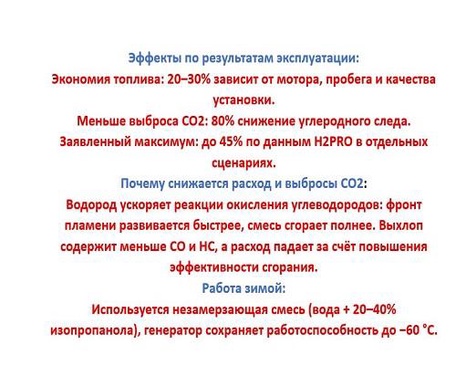 Эффекты по результатам эксплуатации:
Экономия топлива: 20–30% зависит от мотора, пробега и качества установки.
Меньше выброса CO2: 80% снижение углеродного следа.
Заявленный максимум: до 45% по данным H2PRO в отдельных сценариях.
Почему снижается расход и выбросы CO2:
Водород ускоряет реакции окисления углеводородов: фронт пламени развивается быстрее, смесь сгорает полнее. Выхлоп содержит меньше CO и HC, а расход падает за счёт повышения эффективности сгорания.
Работа зимой:
Используется незамерзающая смесь (вода + 20–40% изопропанола), генератор сохраняет работоспособность до −60 °C.